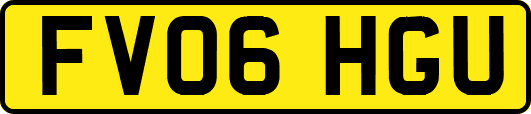 FV06 HGU